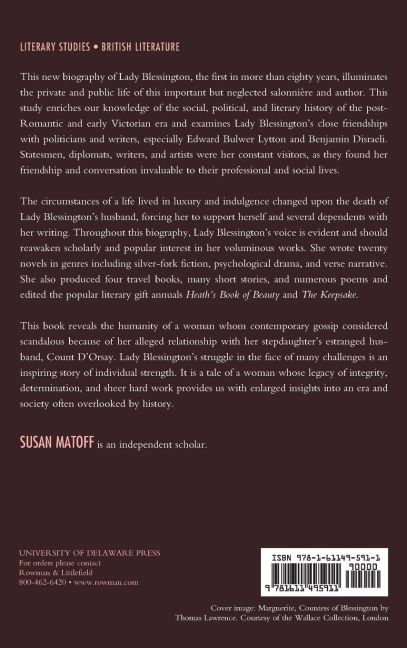 LITERARY STUDIES • BRITISH LITERATURE

This new biography of Lady Blessington, the first in more than eighty years, illuminates the private and public life of this important but neglected salonnière and author. This study enriches our knowledge of the social, political, and literary history of the post-Romantic and early Victorian era and examines Lady Blessington's close friendships with politicians and writers, especially Edward Bulwer Lytton and Benjamin Disraeli. Statesmen, diplomats, writers, and artists were her constant visitors, as they found her friendship and conversation invaluable to their professional and social lives.

The circumstances of a life lived in luxury and indulgence changed upon the death of Lady Blessington's husband, forcing her to support herself and several dependents with her writing. Throughout this biography, Lady Blessington's voice is evident and should reawaken scholarly and popular interest in her voluminous works. She wrote twenty novels in genres including silver-fork fiction, psychological drama, and verse narrative. She also produced four travel books, many short stories, and numerous poems and edited the popular literary gift annuals Heath's Book of Beauty and The Keepsake.

This book reveals the humanity of a woman whom contemporary gossip considered scandalous because of her alleged relationship with her stepdaughter's estranged husband, Count D'Orsay. Lady Blessington's struggle in the face of many challenges is an inspiring story of individual strength. It is a tale of a woman whose legacy of integrity, determination, and sheer hard work provides us with enlarged insights into an era and society often overlooked by history.

SUSAN MATOFF is an independent scholar.

UNIVERSITY OF DELAWARE PRESS
For orders please contact
Rowman & Littlefield
800-462-6420 • www.rowman.com

ISBN 978-1-61149-591-1
90000
9 781611 495911

Cover image: Marguerite, Countess of Blessington by Thomas Lawrence. Courtesy of the Wallace Collection, London